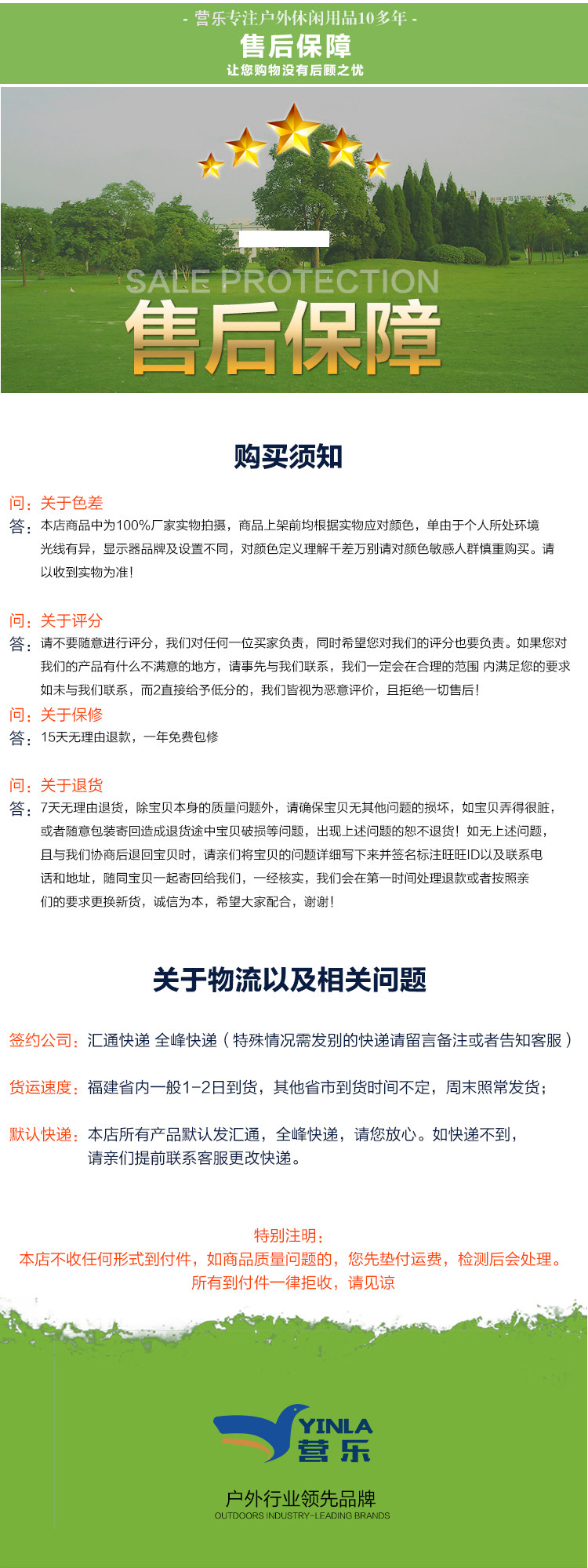 - 营乐专注户外休闲用品10多年 -

售后保障

让您购物没有后顾之忧

SALE PROTECTION

售后保障

购买须知

问：关于色差

答：本店商品中为100%厂家实物拍摄，商品上架前均根据实物应对颜色，单由于个人所处环境光线有异，显示器品牌及设置不同，对颜色定义理解千差万别请对颜色敏感人群慎重购买。请以收到实物为准！

问：关于评分

答：请不要随意进行评分，我们对任何一位买家负责，同时希望您对我们的评分也要负责。如果您对我们的产品有什么不满意的地方，请事先与我们联系，我们一定会在合理的范围 内满足您的要求如未与我们联系，而2直接给予低分的，我们皆视为恶意评价，且拒绝一切售后！

问：关于保修

答：15天无理由退款，一年免费包修

问：关于退货

答：7天无理由退货，除宝贝本身的质量问题外，请确保宝贝无其他问题的损坏，如宝贝弄得很脏，或者随意包装寄回造成退货途中宝贝破损等问题，出现上述问题的恕不退货！如无上述问题，且与我们协商后退回宝贝时，请亲们将宝贝的问题详细写下来并签名标注旺旺ID以及联系电话和地址，随同宝贝一起寄回给我们，一经核实，我们会在第一时间处理退款或者按照亲们的要求更换新货，诚信为本，希望大家配合，谢谢！

关于物流以及相关问题

签约公司：汇通快递 全峰快递（特殊情况需发别的快递请留言备注或者告知客服）

货运速度：福建省内一般1-2日到货，其他省市到货时间不定，周末照常发货；

默认快递：本店所有产品默认发汇通，全峰快递，请您放心。如快递不到，请亲们提前联系客服更改快递。

特别注明：
本店不收任何形式到付件，如商品质量问题的，您先垫付运费，检测后会处理。
所有到付件一律拒收，请见谅

YINLA
营乐

户外行业领先品牌
OUTDOORS INDUSTRY-LEADING BRANDS